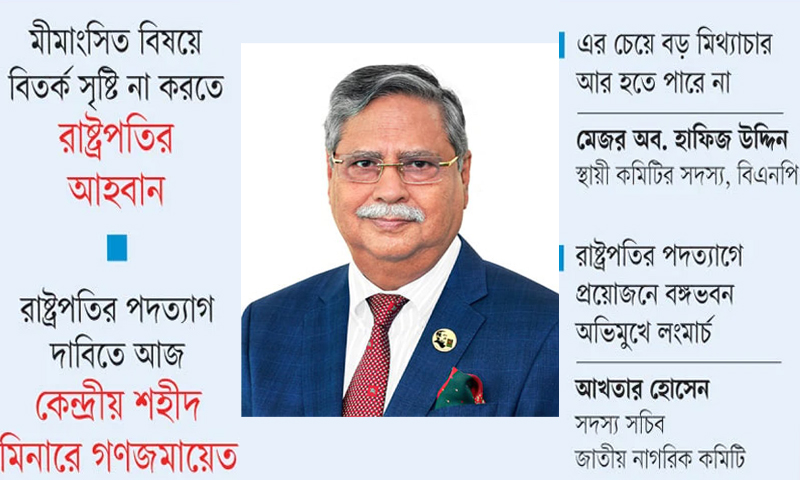 মীমাংসিত বিষয়ে বিতর্ক সৃষ্টি না করতে রাষ্ট্রপতির আহবান

রাষ্ট্রপতির পদত্যাগ দাবিতে আজ কেন্দ্রীয় শহীদ মিনারে গণজমায়েত

এর চেয়ে বড় মিথ্যাচার আর হতে পারে না

মেজর অব. হাফিজ উদ্দিন
স্থায়ী কমিটির সদস্য, বিএনপি

রাষ্ট্রপতির পদত্যাগে প্রয়োজনে বঙ্গভবন অভিমুখে লংমার্চ

আখতার হোসেন
সদস্য সচিব
জাতীয় নাগরিক কমিটি